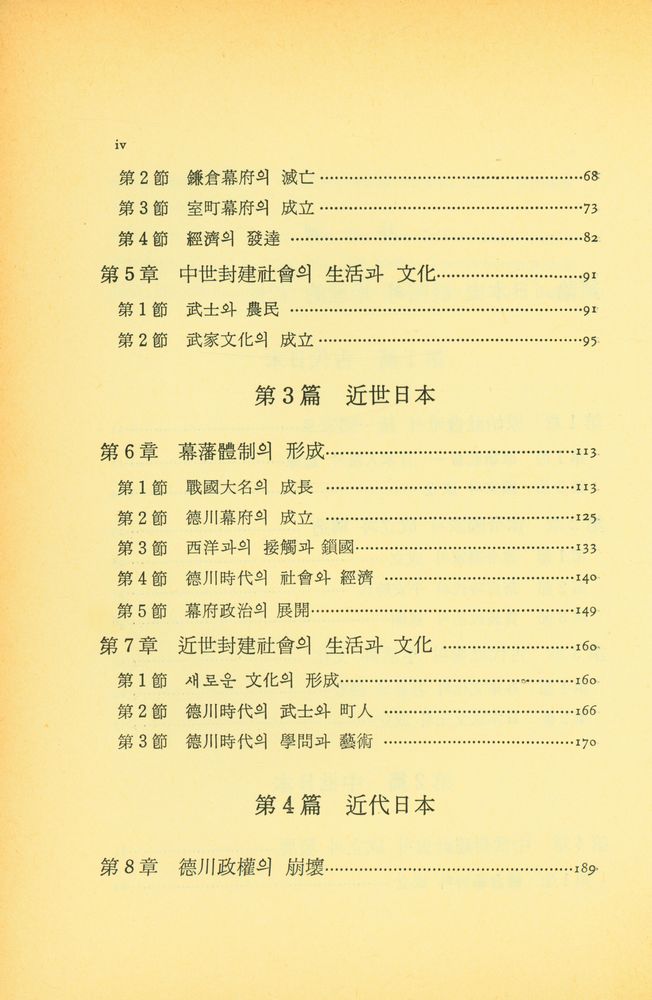 iv

第2節 鎌倉幕府의 滅亡 68

第3節 室町幕府의 成立 73

第4節 經濟의 發達 82

第5章 中世封建社會의 生活과 文化 91

第1節 武士와 農民 91

第2節 武家文化의 成立 95

第3篇 近世日本

第6章 幕藩體制의 形成 113

第1節 戰國大名의 成長 113

第2節 德川幕府의 成立 125

第3節 西洋과의 接觸과 鎖國 133

第4節 德川時代의 社會와 經濟 140

第5節 幕府政治의 展開 149

第7章 近世封建社會의 生活과 文化 160

第1節 새로운 文化의 形成 160

第2節 德川時代의 武士와 町人 166

第3節 德川時代의 學問과 藝術 170

第4篇 近代日本

第8章 德川政權의 崩壞 189